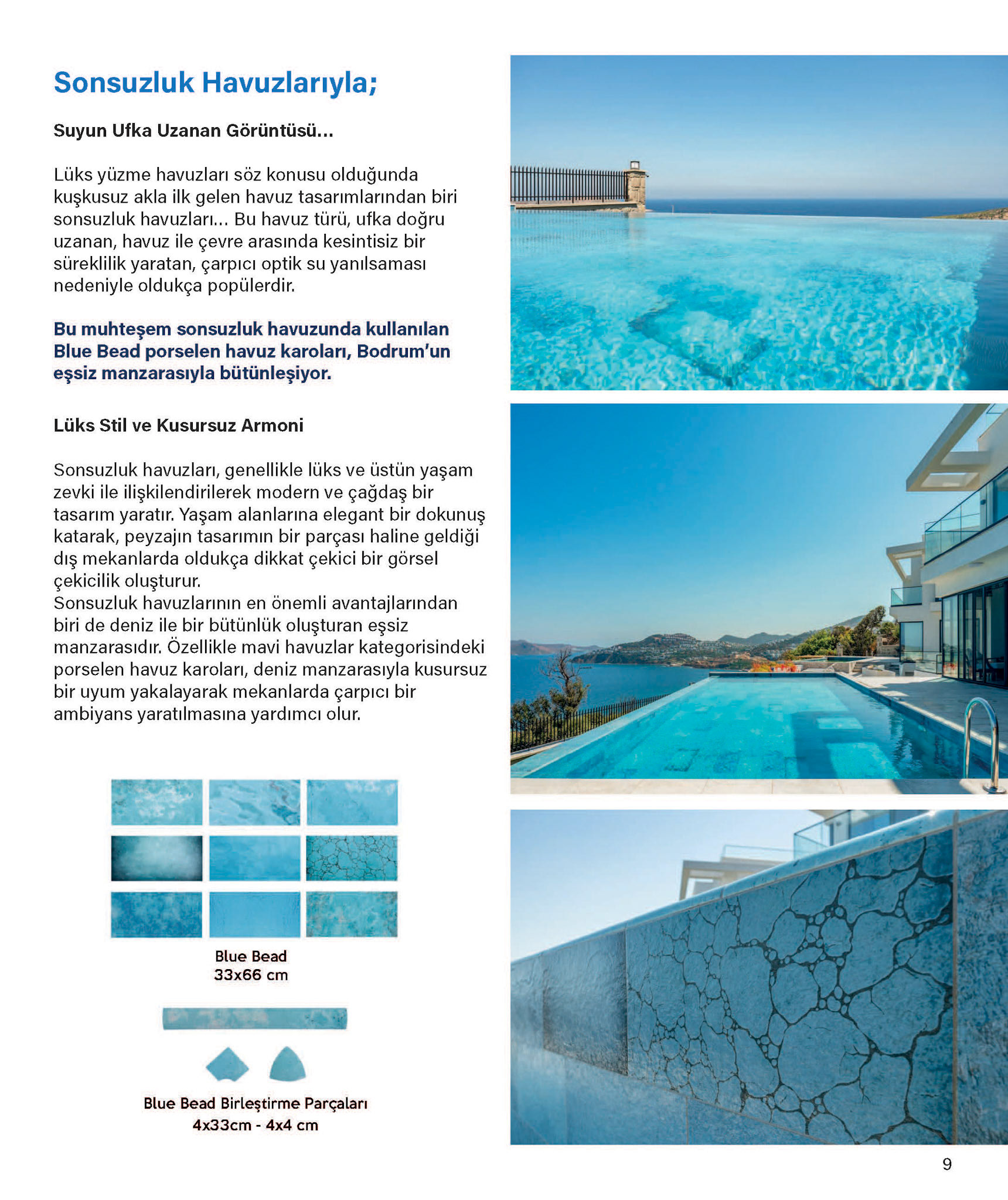 Sonsuzluk Havuzlarıyla;

Suyun Ufka Uzanan Görüntüsü...

Lüks yüzme havuzları söz konusu olduğunda kuşkusuz akla ilk gelen havuz tasarımlarından biri sonsuzluk havuzları... Bu havuz türü, ufka doğru uzanan, havuz ile çevre arasında kesintisiz bir süreklilik yaratan, çarpıcı optik su yanılsaması nedeniyle oldukça popülerdir.

Bu muhteşem sonsuzluk havuzunda kullanılan Blue Bead porselen havuz karoları, Bodrum'un eşsiz manzarasıyla bütünleşiyor.

Lüks Stil ve Kusursuz Armoni

Sonsuzluk havuzları, genellikle lüks ve üstün yaşam zevki ile ilişkilendirilerek modern ve çağdaş bir tasarım yaratır. Yaşam alanlarına elegant bir dokunuş katarak, peyzajın tasarımın bir parçası haline geldiği dış mekanlarda oldukça dikkat çekici bir görsel çekicilik oluşturur.
Sonsuzluk havuzlarının en önemli avantajlarından biri de deniz ile bir bütünlük oluşturan eşsiz manzarasıdır. Özellikle mavi havuzlar kategorisindeki porselen havuz karoları, deniz manzarasıyla kusursuz bir uyum yakalayarak mekanlarda çarpıcı bir ambiyans yaratılmasına yardımcı olur.

Blue Bead
33x66 cm

Blue Bead Birleştirme Parçaları
4x33cm - 4x4 cm

9